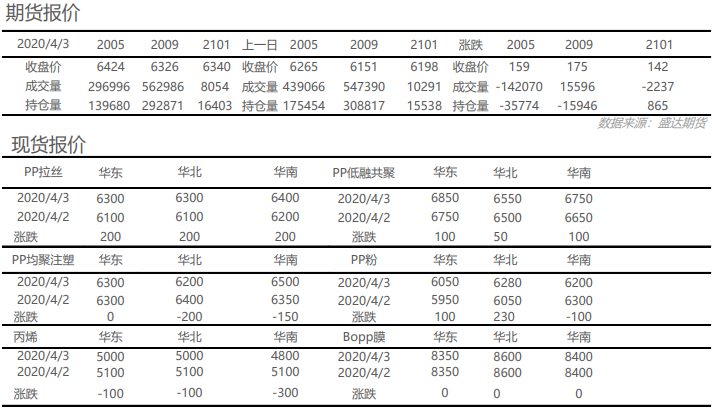 期货报价

| 2020/4/3 | 2005 | 2009 | 2101 | 上一日 | 2005 | 2009 | 2101 | 涨跌 | 2005 | 2009 | 2101 |
|---|---|---|---|---|---|---|---|---|---|---|---|
| 收盘价 | 6424 | 6326 | 6340 | 收盘价 | 6265 | 6151 | 6198 | 收盘价 | 159 | 175 | 142 |
| 成交量 | 296996 | 562986 | 8054 | 成交量 | 439066 | 547390 | 10291 | 成交量 | -142070 | 15596 | -2237 |
| 持仓量 | 139680 | 292871 | 16403 | 持仓量 | 175454 | 308817 | 15538 | 持仓量 | -35774 | -15946 | 865 |

数据来源：盛达期货

现货报价

| PP拉丝 | 华东 | 华北 | 华南 | PP低融共聚 | 华东 | 华北 | 华南 |
|---|---|---|---|---|---|---|---|
| 2020/4/3 | 6300 | 6300 | 6400 | 2020/4/3 | 6850 | 6550 | 6750 |
| 2020/4/2 | 6100 | 6100 | 6200 | 2020/4/2 | 6750 | 6500 | 6650 |
| 涨跌 | 200 | 200 | 200 | 涨跌 | 100 | 50 | 100 |
| PP均聚注塑 | 华东 | 华北 | 华南 | PP粉 | 华东 | 华北 | 华南 |
| 2020/4/3 | 6300 | 6200 | 6500 | 2020/4/3 | 6050 | 6280 | 6200 |
| 2020/4/2 | 6300 | 6400 | 6350 | 2020/4/2 | 5950 | 6050 | 6300 |
| 涨跌 | 0 | -200 | -150 | 涨跌 | 100 | 230 | -100 |
| 丙烯 | 华东 | 华北 | 华南 | Bopp膜 | 华东 | 华北 | 华南 |
| 2020/4/3 | 5000 | 5000 | 4800 | 2020/4/3 | 8350 | 8600 | 8400 |
| 2020/4/2 | 5100 | 5100 | 5100 | 2020/4/2 | 8350 | 8600 | 8400 |
| 涨跌 | -100 | -100 | -300 | 涨跌 | 0 | 0 | 0 |